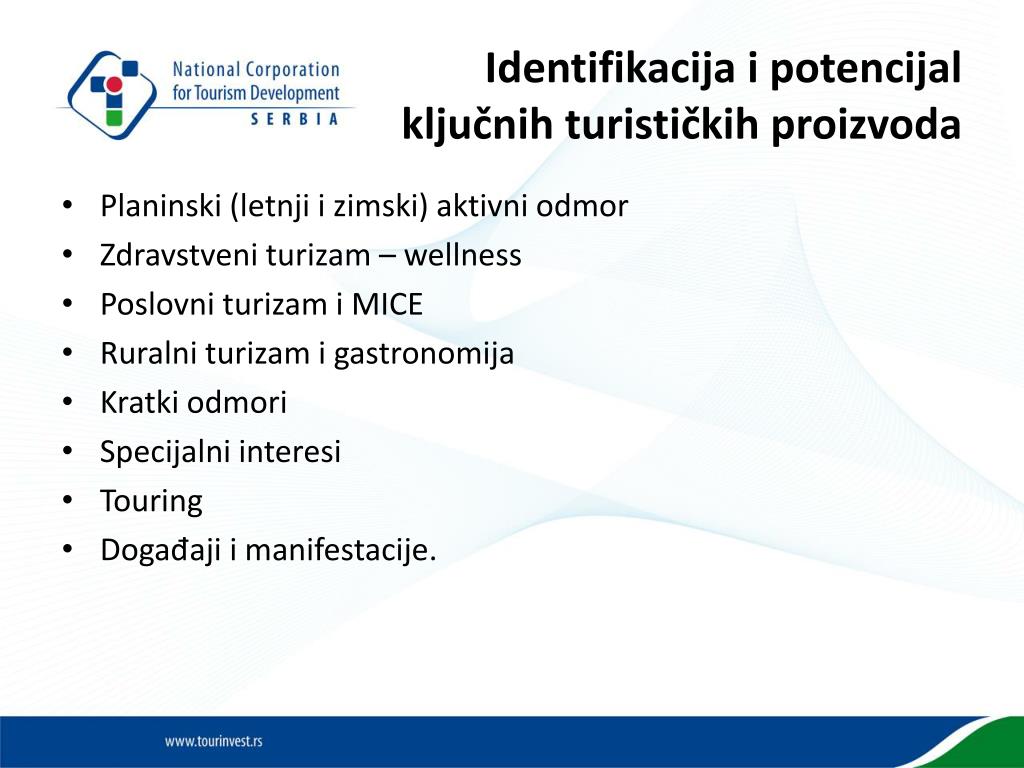 National Corporation for Tourism Development
SERBIA

Identifikacija i potencijal ključnih turističkih proizvoda

• Planinski (letnji i zimski) aktivni odmor
• Zdravstveni turizam – wellness
• Poslovni turizam i MICE
• Ruralni turizam i gastronomija
• Kratki odmori
• Specijalni interesi
• Touring
• Događaji i manifestacije.

www.tourinvest.rs